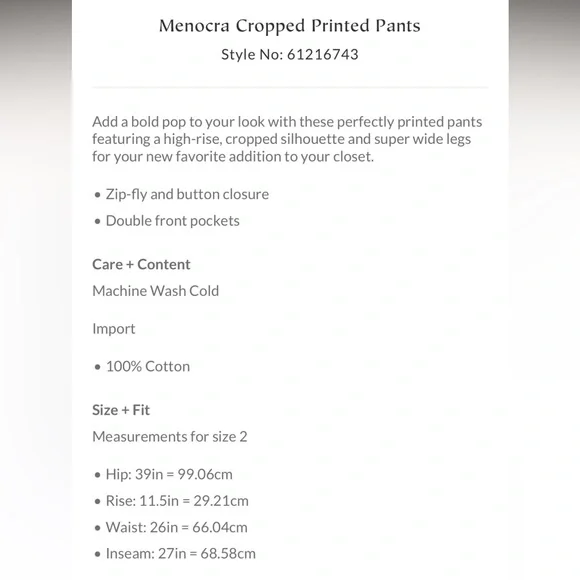 Menocra Cropped Printed Pants
Style No: 61216743

Add a bold pop to your look with these perfectly printed pants featuring a high-rise, cropped silhouette and super wide legs for your new favorite addition to your closet.

• Zip-fly and button closure
• Double front pockets

Care + Content
Machine Wash Cold

Import

• 100% Cotton

Size + Fit
Measurements for size 2

• Hip: 39in = 99.06cm
• Rise: 11.5in = 29.21cm
• Waist: 26in = 66.04cm
• Inseam: 27in = 68.58cm